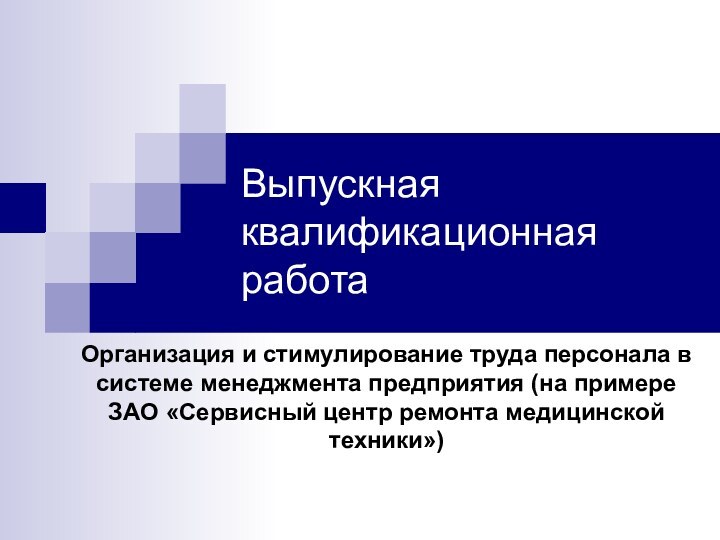 Выпускная квалификационная работа

Организация и стимулирование труда персонала в системе менеджмента предприятия (на примере ЗАО «Сервисный центр ремонта медицинской техники»)